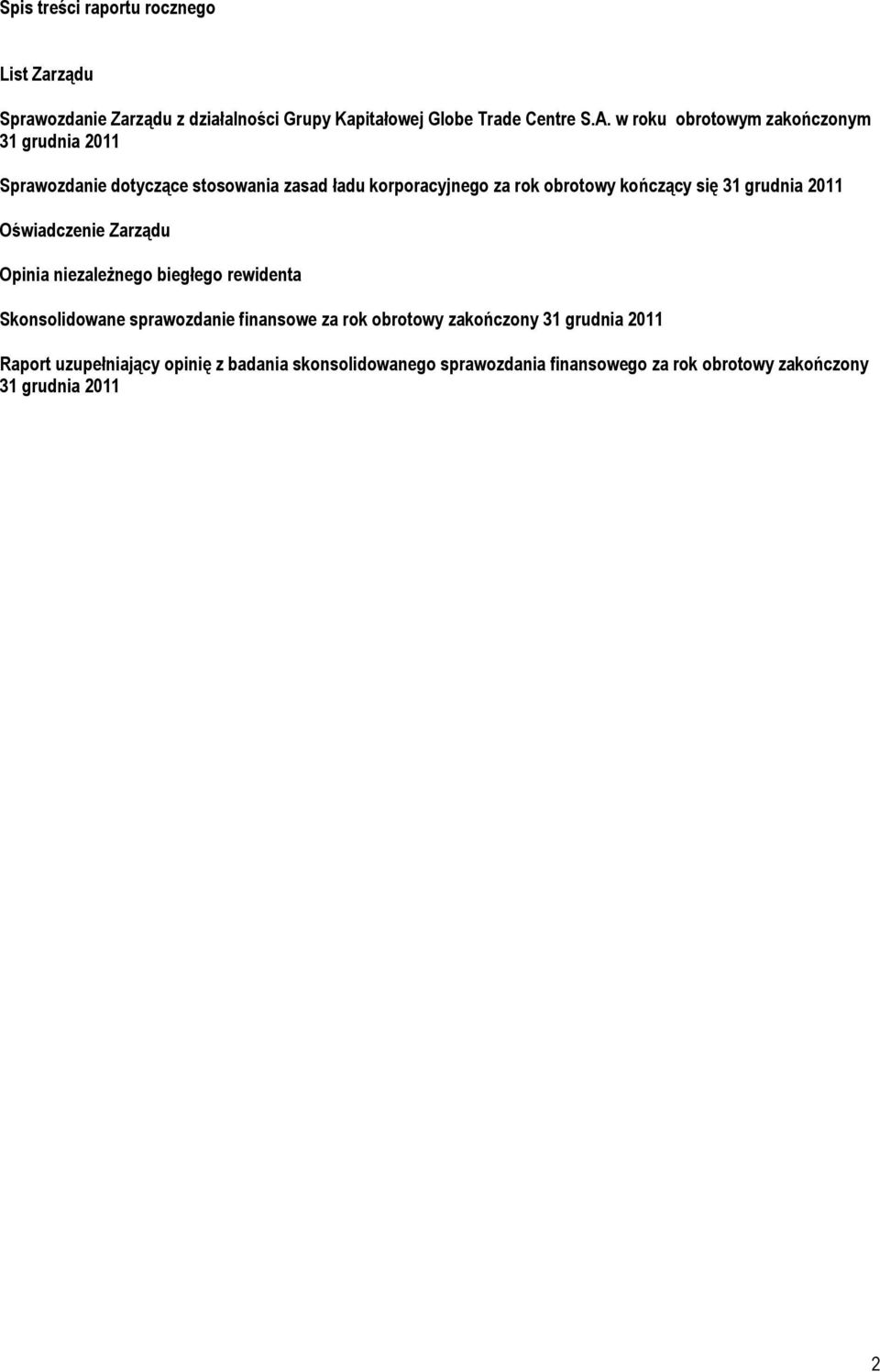 Spis treści raportu rocznego

List Zarządu

Sprawozdanie Zarządu z działalności Grupy Kapitałowej Globe Trade Centre S.A. w roku obrotowym zakończonym 31 grudnia 2011

Sprawozdanie dotyczące stosowania zasad ładu korporacyjnego za rok obrotowy kończący się 31 grudnia 2011

Oświadczenie Zarządu

Opinia niezależnego biegłego rewidenta

Skonsolidowane sprawozdanie finansowe za rok obrotowy zakończony 31 grudnia 2011

Raport uzupełniający opinię z badania skonsolidowanego sprawozdania finansowego za rok obrotowy zakończony 31 grudnia 2011

2